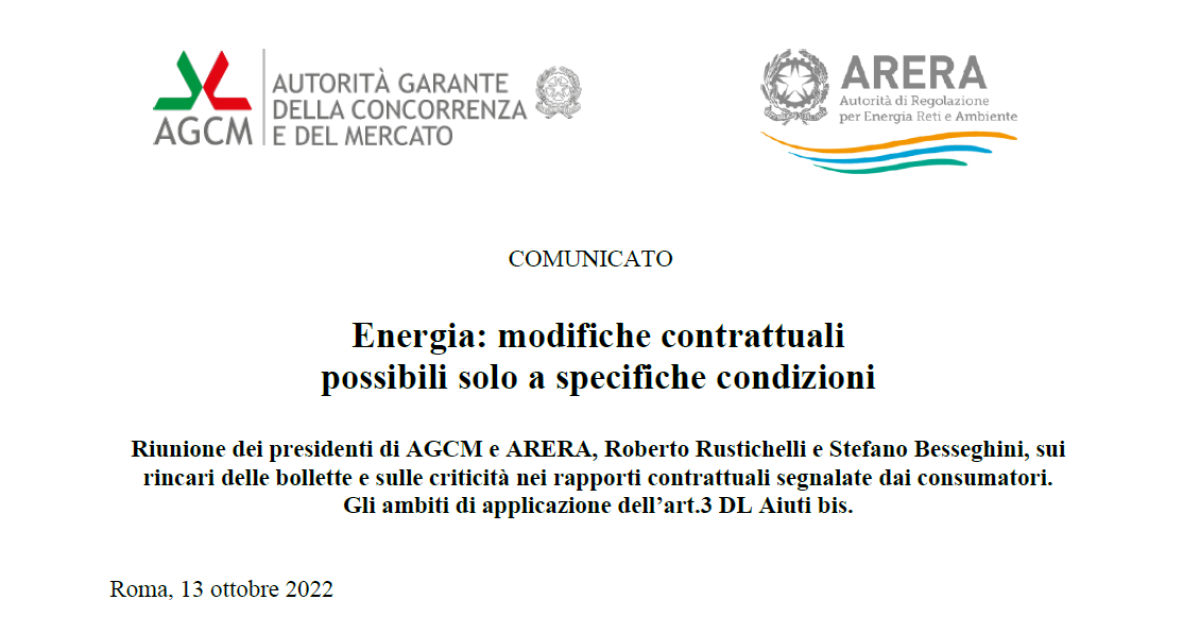 AGCM AUTORITÀ GARANTE DELLA CONCORRENZA E DEL MERCATO

ARERA Autorità di Regolazione per Energia Reti e Ambiente

COMUNICATO

Energia: modifiche contrattuali possibili solo a specifiche condizioni

Riunione dei presidenti di AGCM e ARERA, Roberto Rustichelli e Stefano Besseghini, sui rincari delle bollette e sulle criticità nei rapporti contrattuali segnalate dai consumatori. Gli ambiti di applicazione dell'art.3 DL Aiuti bis.

Roma, 13 ottobre 2022